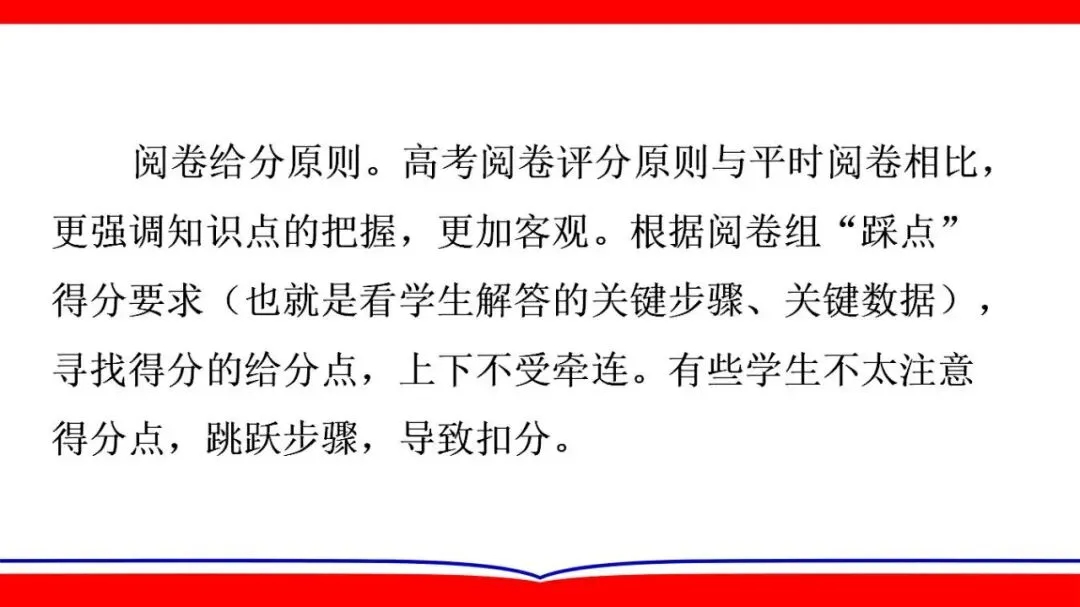 阅卷给分原则。高考阅卷评分原则与平时阅卷相比，更强调知识点的把握，更加客观。根据阅卷组“踩点”得分要求（也就是看学生解答的关键步骤、关键数据），寻找得分的给分点，上下不受牵连。有些学生不太注意得分点，跳跃步骤，导致扣分。